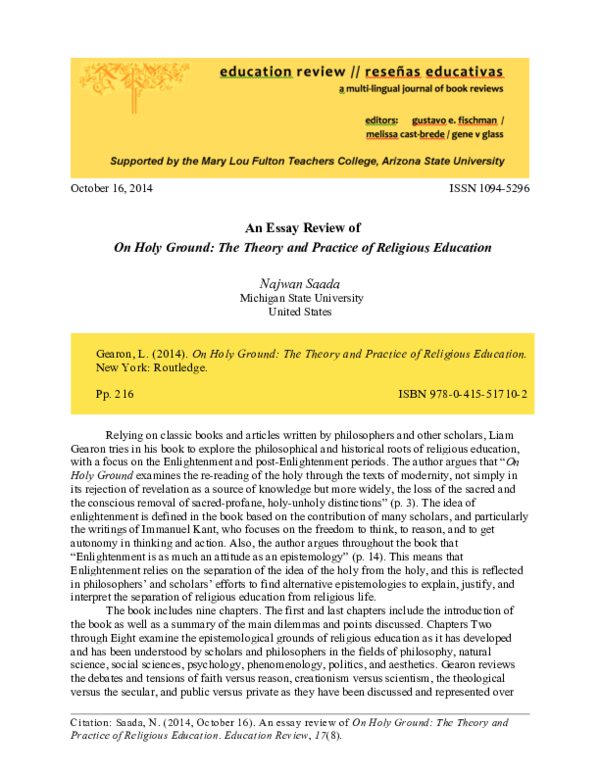 education review // reseñas educativas
a multi-lingual journal of book reviews

editors: gustavo e. fischman / melissa cast-brede / gene v glass

Supported by the Mary Lou Fulton Teachers College, Arizona State University

October 16, 2014 ISSN 1094-5296

An Essay Review of
On Holy Ground: The Theory and Practice of Religious Education

Najwan Saada
Michigan State University
United States

Gearon, L. (2014). On Holy Ground: The Theory and Practice of Religious Education. New York: Routledge.

Pp. 216 ISBN 978-0-415-51710-2

Relying on classic books and articles written by philosophers and other scholars, Liam Gearon tries in his book to explore the philosophical and historical roots of religious education, with a focus on the Enlightenment and post-Enlightenment periods. The author argues that "On Holy Ground examines the re-reading of the holy through the texts of modernity, not simply in its rejection of revelation as a source of knowledge but more widely, the loss of the sacred and the conscious removal of sacred-profane, holy-unholy distinctions" (p. 3). The idea of enlightenment is defined in the book based on the contribution of many scholars, and particularly the writings of Immanuel Kant, who focuses on the freedom to think, to reason, and to get autonomy in thinking and action. Also, the author argues throughout the book that "Enlightenment is as much an attitude as an epistemology" (p. 14). This means that Enlightenment relies on the separation of the idea of the holy from the holy, and this is reflected in philosophers' and scholars' efforts to find alternative epistemologies to explain, justify, and interpret the separation of religious education from religious life.

The book includes nine chapters. The first and last chapters include the introduction of the book as well as a summary of the main dilemmas and points discussed. Chapters Two through Eight examine the epistemological grounds of religious education as it has developed and has been understood by scholars and philosophers in the fields of philosophy, natural science, social sciences, psychology, phenomenology, politics, and aesthetics. Gearon reviews the debates and tensions of faith versus reason, creationism versus scientism, the theological versus the secular, and public versus private as they have been discussed and represented over

Citation: Saada, N. (2014, October 16). An essay review of On Holy Ground: The Theory and Practice of Religious Education. Education Review, 17(8).